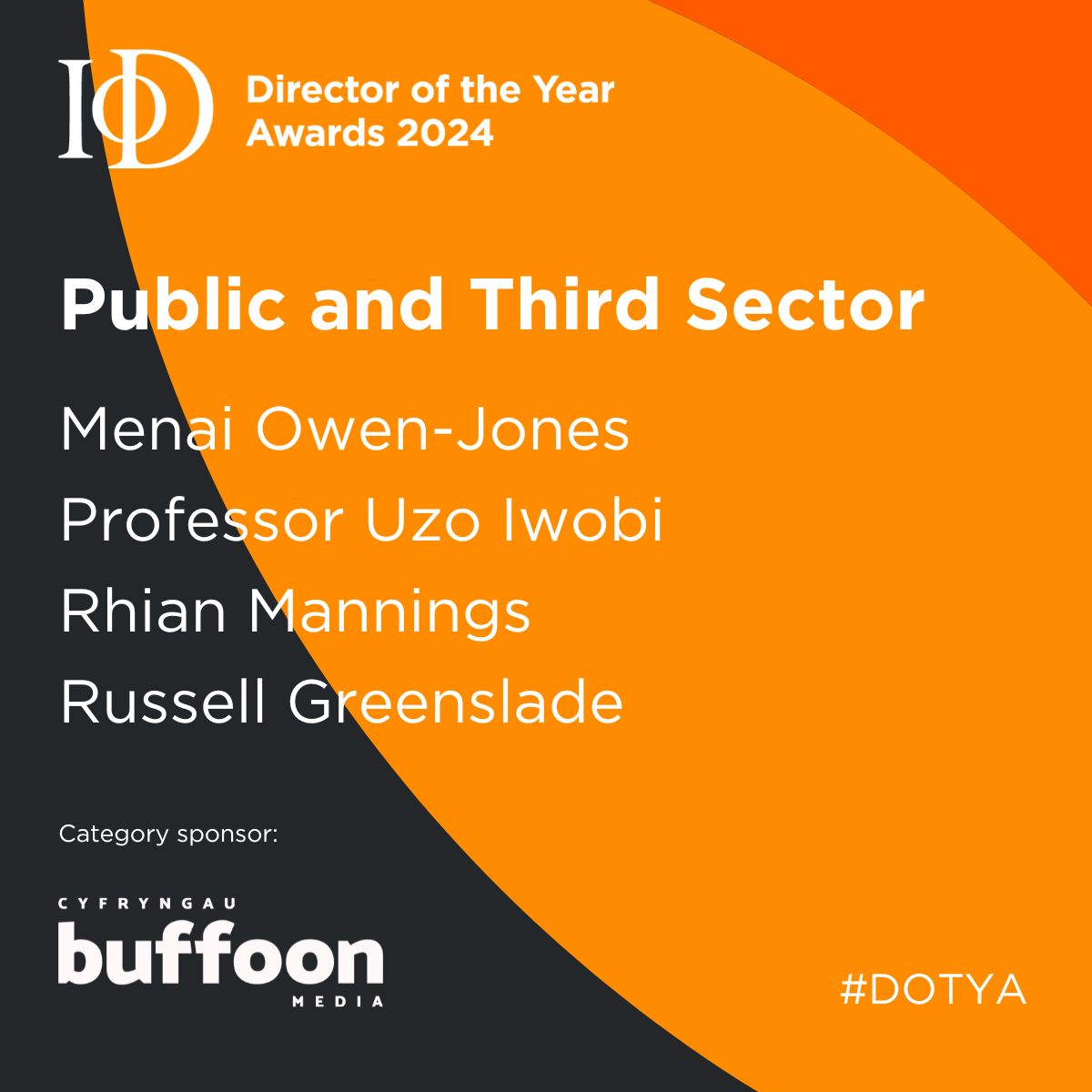 IoD Director of the Year Awards 2024

Public and Third Sector

Menai Owen-Jones

Professor Uzo Iwobi

Rhian Mannings

Russell Greenslade

Category sponsor:

CYFRYNGAU buffoon MEDIA

#DOTYA